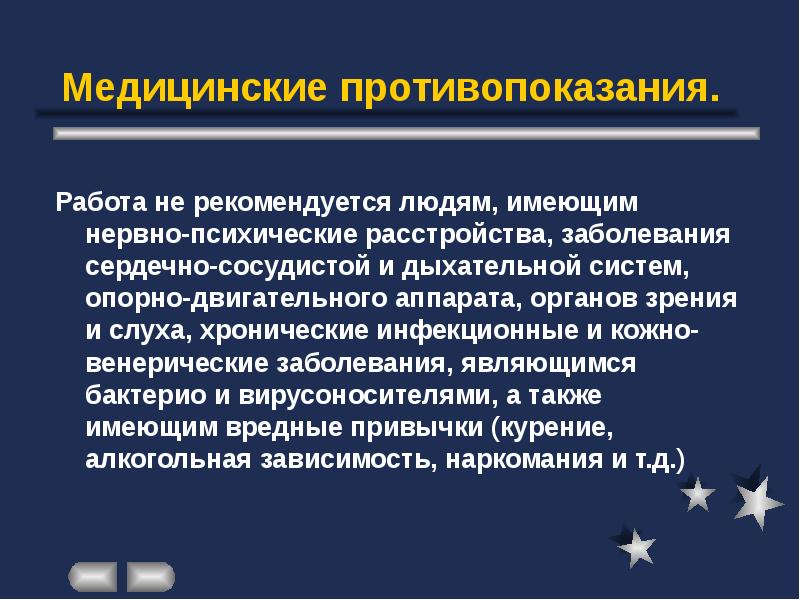 Медицинские противопоказания.

Работа не рекомендуется людям, имеющим нервно-психические расстройства, заболевания сердечно-сосудистой и дыхательной систем, опорно-двигательного аппарата, органов зрения и слуха, хронические инфекционные и кожно-венерические заболевания, являющимся бактерио и вирусоносителями, а также имеющим вредные привычки (курение, алкогольная зависимость, наркомания и т.д.)